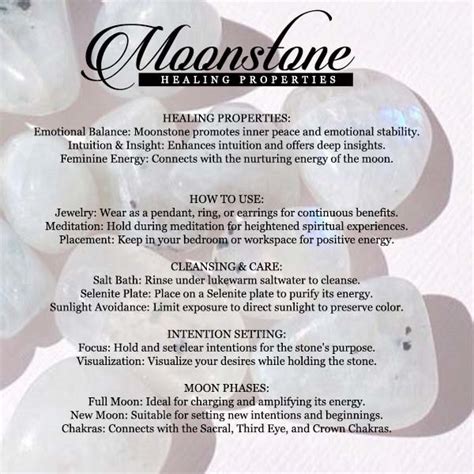 Moonstone
HEALING PROPERTIES

HEALING PROPERTIES:
Emotional Balance: Moonstone promotes inner peace and emotional stability.
Intuition & Insight: Enhances intuition and offers deep insights.
Feminine Energy: Connects with the nurturing energy of the moon.

HOW TO USE:
Jewelry: Wear as a pendant, ring, or earrings for continuous benefits.
Meditation: Hold during meditation for heightened spiritual experiences.
Placement: Keep in your bedroom or workspace for positive energy.

CLEANSING & CARE:
Salt Bath: Rinse under lukewarm saltwater to cleanse.
Selenite Plate: Place on a Selenite plate to purify its energy.
Sunlight Avoidance: Limit exposure to direct sunlight to preserve color.

INTENTION SETTING:
Focus: Hold and set clear intentions for the stone's purpose.
Visualization: Visualize your desires while holding the stone.

MOON PHASES:
Full Moon: Ideal for charging and amplifying its energy.
New Moon: Suitable for setting new intentions and beginnings.
Chakras: Connects with the Sacral, Third Eye, and Crown Chakras.